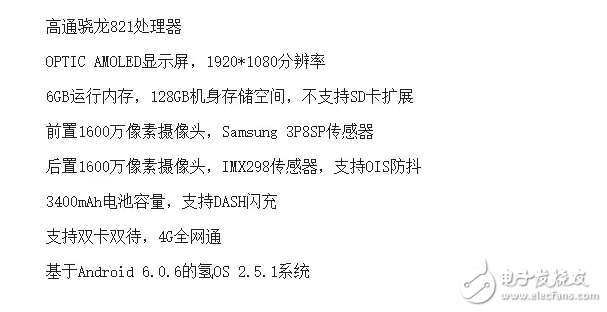 高通骁龙821处理器

OPTIC AMOLED显示屏，1920*1080分辨率

6GB运行内存，128GB机身存储空间，不支持SD卡扩展

前置1600万像素摄像头，Samsung 3P8SP传感器

后置1600万像素摄像头，IMX298传感器，支持OIS防抖

3400mAh电池容量，支持DASH闪充

支持双卡双待，4G全网通

基于Android 6.0.6的氢OS 2.5.1系统

电子发烧友
www.elecfans.com